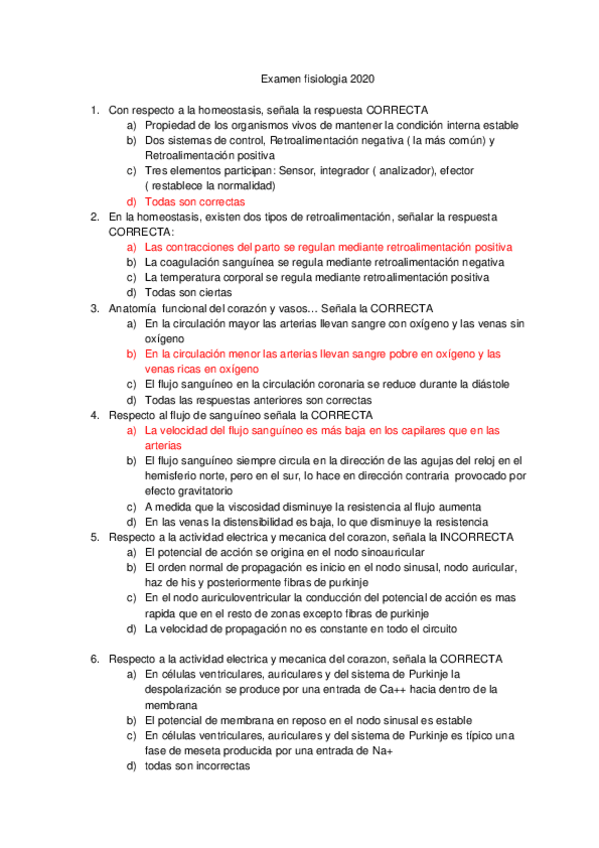 Examen fisiologia 2020

1. Con respecto a la homeostasis, señala la respuesta CORRECTA
a) Propiedad de los organismos vivos de mantener la condición interna estable
b) Dos sistemas de control, Retroalimentación negativa ( la más común) y Retroalimentación positiva
c) Tres elementos participan: Sensor, integrador ( analizador), efector ( restablece la normalidad)
d) Todas son correctas
2. En la homeostasis, existen dos tipos de retroalimentación, señalar la respuesta CORRECTA:
a) Las contracciones del parto se regulan mediante retroalimentación positiva
b) La coagulación sanguínea se regula mediante retroalimentación negativa
c) La temperatura corporal se regula mediante retroalimentación positiva
d) Todas son ciertas
3. Anatomía funcional del corazón y vasos… Señala la CORRECTA
a) En la circulación mayor las arterias llevan sangre con oxígeno y las venas sin oxígeno
b) En la circulación menor las arterias llevan sangre pobre en oxígeno y las venas ricas en oxígeno
c) El flujo sanguíneo en la circulación coronaria se reduce durante la diástole
d) Todas las respuestas anteriores son correctas
4. Respecto al flujo de sanguíneo señala la CORRECTA
a) La velocidad del flujo sanguíneo es más baja en los capilares que en las arterias
b) El flujo sanguíneo siempre circula en la dirección de las agujas del reloj en el hemisferio norte, pero en el sur, lo hace en dirección contraria provocado por efecto gravitatorio
c) A medida que la viscosidad disminuye la resistencia al flujo aumenta
d) En las venas la distensibilidad es baja, lo que disminuye la resistencia
5. Respecto a la actividad electrica y mecanica del corazon, señala la INCORRECTA
a) El potencial de acción se origina en el nodo sinoauricular
b) El orden normal de propagación es inicio en el nodo sinusal, nodo auricular, haz de his y posteriormente fibras de purkinje
c) En el nodo auriculoventricular la conducción del potencial de acción es mas rapida que en el resto de zonas excepto fibras de purkinje
d) La velocidad de propagación no es constante en todo el circuito

6. Respecto a la actividad electrica y mecanica del corazon, señala la CORRECTA
a) En células ventriculares, auriculares y del sistema de Purkinje la despolarización se produce por una entrada de Ca++ hacia dentro de la membrana
b) El potencial de membrana en reposo en el nodo sinusal es estable
c) En células ventriculares, auriculares y del sistema de Purkinje es típico una fase de meseta producida por una entrada de Na+
d) todas son incorrectas